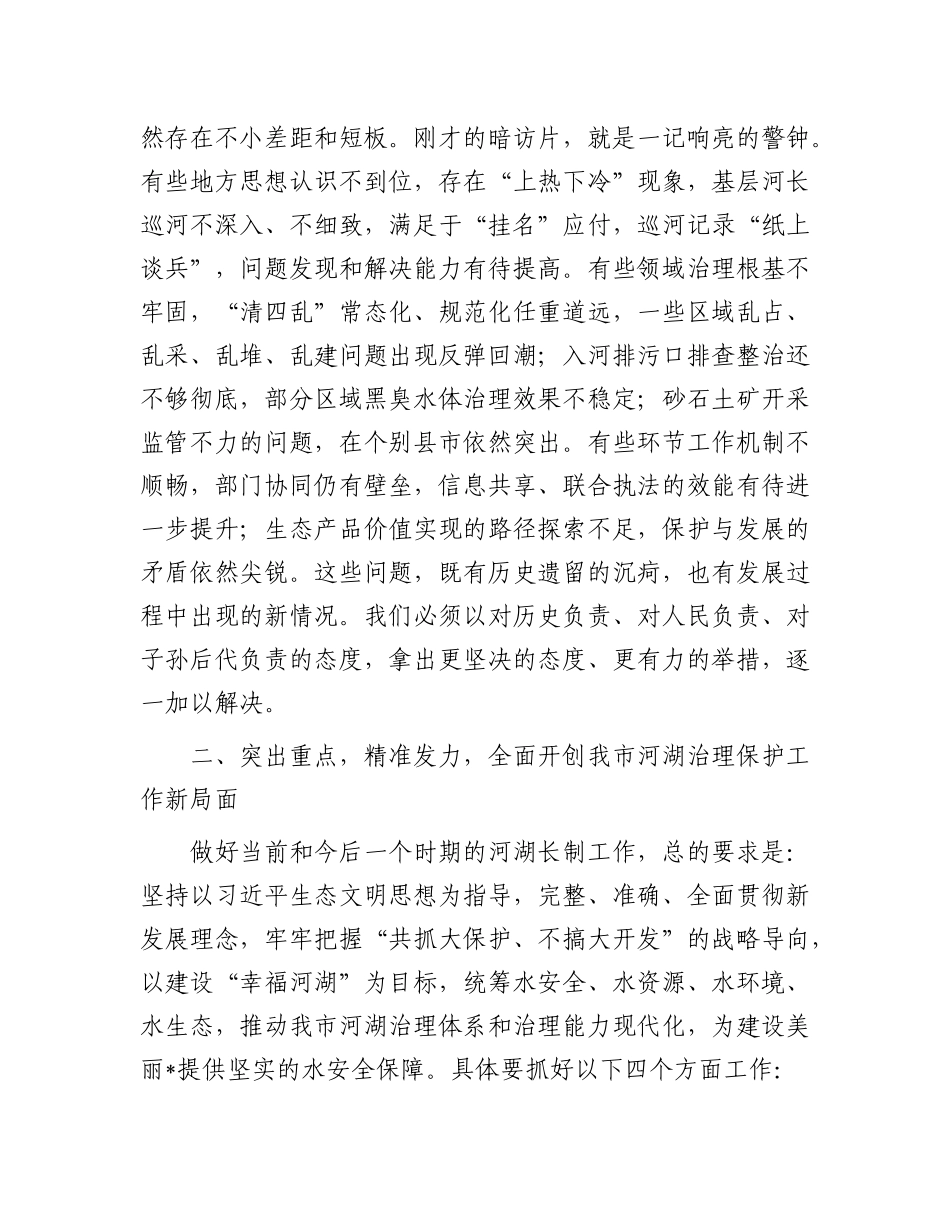 然存在不小差距和短板。刚才的暗访片，就是一记响亮的警钟。有些地方思想认识不到位，存在“上热下冷”现象，基层河长巡河不深入、不细致，满足于“挂名”应付，巡河记录“纸上谈兵”，问题发现和解决能力有待提高。有些领域治理根基不牢固，“清四乱”常态化、规范化任重道远，一些区域乱占、乱采、乱堆、乱建问题出现反弹回潮；入河排污口排查整治还不够彻底，部分区域黑臭水体治理效果不稳定；砂石土矿开采监管不力的问题，在个别县市依然突出。有些环节工作机制不顺畅，部门协同仍有壁垒，信息共享、联合执法的效能有待进一步提升；生态产品价值实现的路径探索不足，保护与发展的矛盾依然尖锐。这些问题，既有历史遗留的沉疴，也有发展过程中出现的新情况。我们必须以对历史负责、对人民负责、对子孙后代负责的态度，拿出更坚决的态度、更有力的举措，逐一加以解决。

二、突出重点，精准发力，全面开创我市河湖治理保护工作新局面

做好当前和今后一个时期的河湖长制工作，总的要求是：坚持以习近平生态文明思想为指导，完整、准确、全面贯彻新发展理念，牢牢把握“共抓大保护、不搞大开发”的战略导向，以建设“幸福河湖”为目标，统筹水安全、水资源、水环境、水生态，推动我市河湖治理体系和治理能力现代化，为建设美丽*提供坚实的水安全保障。具体要抓好以下四个方面工作：